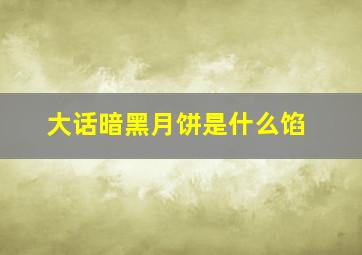 大话暗黑月饼是什么馅